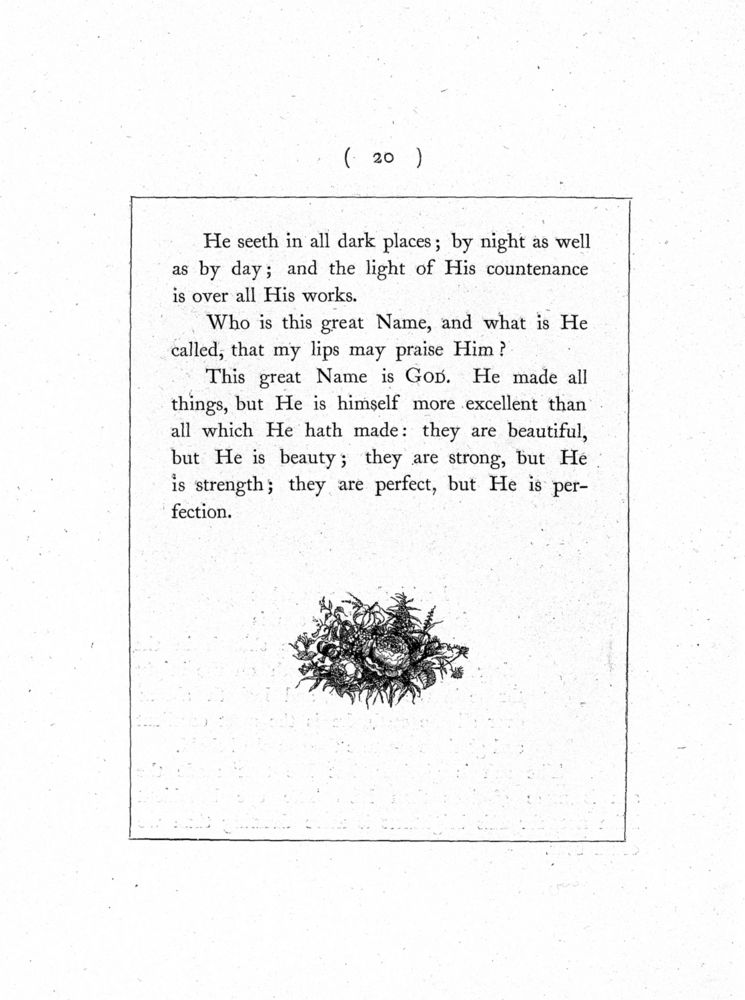 ( 20 )

He seeth in all dark places; by night as well as by day; and the light of His countenance is over all His works.

Who is this great Name, and what is He called, that my lips may praise Him?

This great Name is GOD. He made all things, but He is himself more excellent than all which He hath made: they are beautiful, but He is beauty; they are strong, but He is strength; they are perfect, but He is perfection.